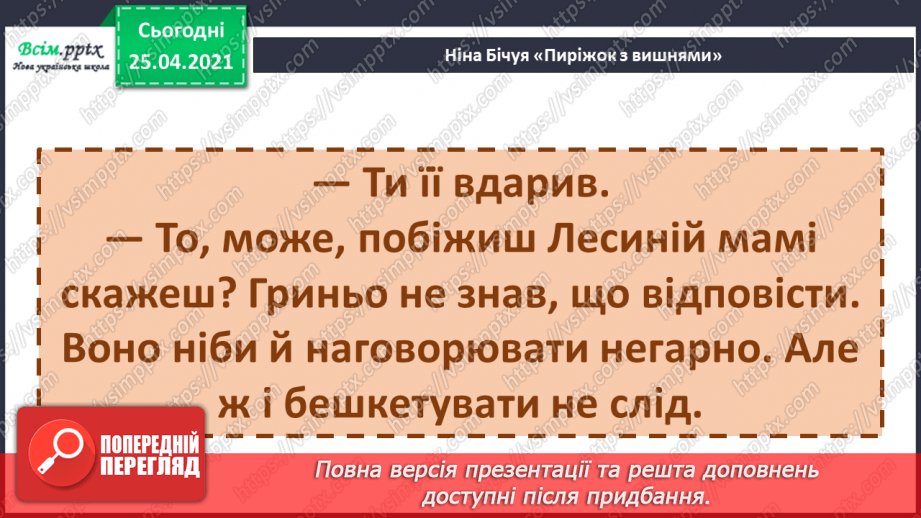 Всім.pptx
Нова українська школа

Сьогодні
25.04.2021

Ніна Бічуя «Пиріжок з вишнями»

— Ти її вдарив.
— То, може, побіжиш Лесиній мамі скажеш? Гриньо не знав, що відповісти. Воно ніби й наговорювати негарно. Але ж і бешкетувати не слід.

ПОПЕРЕДНІЙ ПЕРЕГЛЯД

Повна версія презентації та решта доповнень доступні після придбання.

https://vsimpptx.com